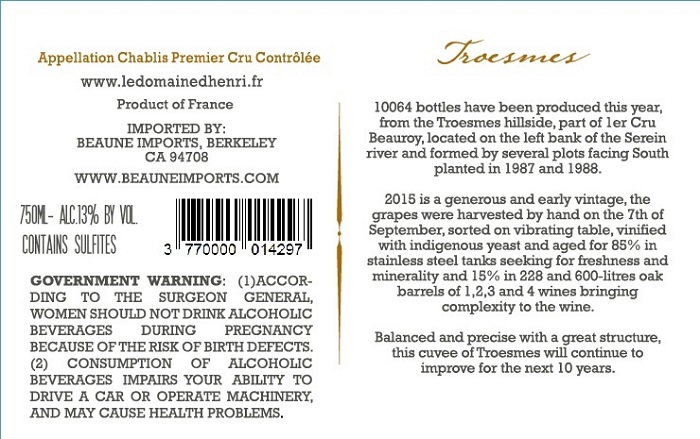 Appellation Chablis Premier Cru Contrôlée

www.ledomainedhenri.fr

Product of France

IMPORTED BY:
BEAUNE IMPORTS, BERKELEY
CA 94708

WWW.BEAUNEIMPORTS.COM

750ML- ALC.13% BY VOL.
CONTAINS SULFITES

3 770000 014297

GOVERNMENT WARNING: (1)ACCORDING TO THE SURGEON GENERAL, WOMEN SHOULD NOT DRINK ALCOHOLIC BEVERAGES DURING PREGNANCY BECAUSE OF THE RISK OF BIRTH DEFECTS. (2) CONSUMPTION OF ALCOHOLIC BEVERAGES IMPAIRS YOUR ABILITY TO DRIVE A CAR OR OPERATE MACHINERY, AND MAY CAUSE HEALTH PROBLEMS.

Troesmes

10064 bottles have been produced this year, from the Troesmes hillside, part of 1er Cru Beauroy, located on the left bank of the Serein river and formed by several plots facing South planted in 1987 and 1988.

2015 is a generous and early vintage, the grapes were harvested by hand on the 7th of September, sorted on vibrating table, vinified with indigenous yeast and aged for 85% in stainless steel tanks seeking for freshness and minerality and 15% in 228 and 600-litres oak barrels of 1,2,3 and 4 wines bringing complexity to the wine.

Balanced and precise with a great structure, this cuvee of Troesmes will continue to improve for the next 10 years.